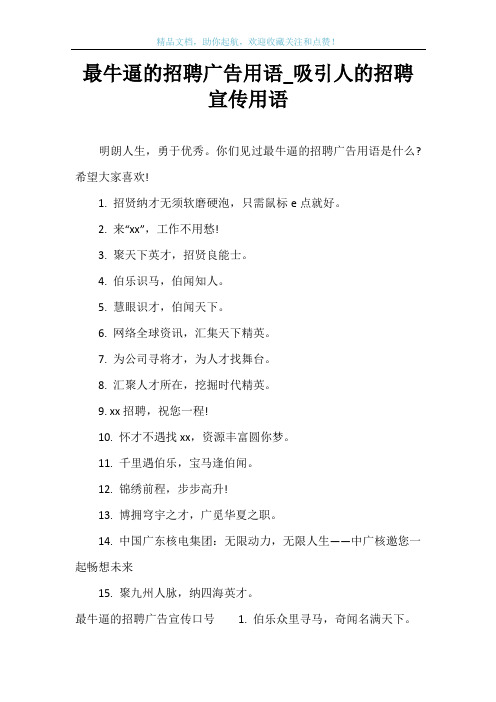 精品文档，助你起航，欢迎收藏关注和点赞！

最牛逼的招聘广告用语_吸引人的招聘宣传用语

明朗人生，勇于优秀。你们见过最牛逼的招聘广告用语是什么?希望大家喜欢!

1. 招贤纳才无须软磨硬泡，只需鼠标 e 点就好。

2. 来“xx”，工作不用愁!

3. 聚天下英才，招贤良能士。

4. 伯乐识马，伯闻知人。

5. 慧眼识才，伯闻天下。

6. 网络全球资讯，汇集天下精英。

7. 为公司寻将才，为人才找舞台。

8. 汇聚人才所在，挖掘时代精英。

9. xx 招聘，祝您一程!

10. 怀才不遇找 xx，资源丰富圆你梦。

11. 千里遇伯乐，宝马逢伯闻。

12. 锦绣前程，步步高升!

13. 博拥穹宇之才，广觅华夏之职。

14. 中国广东核电集团：无限动力，无限人生——中广核邀您一起畅想未来

15. 聚九州人脉，纳四海英才。

最牛逼的招聘广告宣传口号 1. 伯乐众里寻马，奇闻名满天下。